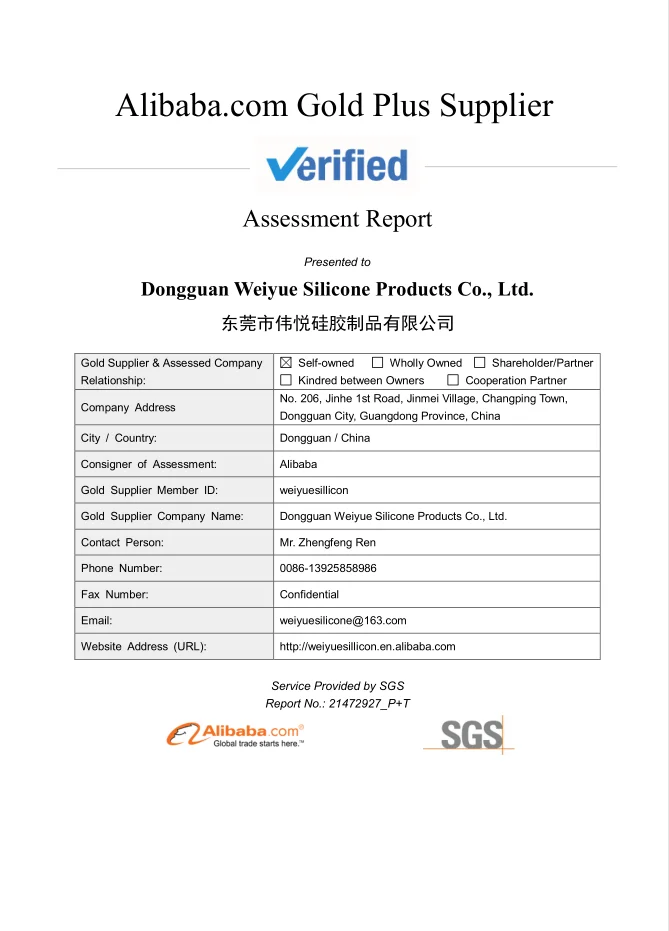 Alibaba.com Gold Plus Supplier

Verified

Assessment Report

Presented to

Dongguan Weiyue Silicone Products Co., Ltd.

东莞市伟悦硅胶制品有限公司

| Gold Supplier & Assessed Company Relationship: | ☒ Self-owned ☐ Wholly Owned ☐ Shareholder/Partner ☐ Kindred between Owners ☐ Cooperation Partner |
|---|---|
| Company Address | No. 206, Jinhe 1st Road, Jinmei Village, Changping Town, Dongguan City, Guangdong Province, China |
| City / Country: | Dongguan / China |
| Consigner of Assessment: | Alibaba |
| Gold Supplier Member ID: | weiyuesillicon |
| Gold Supplier Company Name: | Dongguan Weiyue Silicone Products Co., Ltd. |
| Contact Person: | Mr. Zhengfeng Ren |
| Phone Number: | 0086-13925858986 |
| Fax Number: | Confidential |
| Email: | weiyuesilicone@163.com |
| Website Address (URL): | http://weiyuesillicon.en.alibaba.com |

Service Provided by SGS
Report No.: 21472927_P+T

Alibaba.com®
Global trade starts here.™

SGS